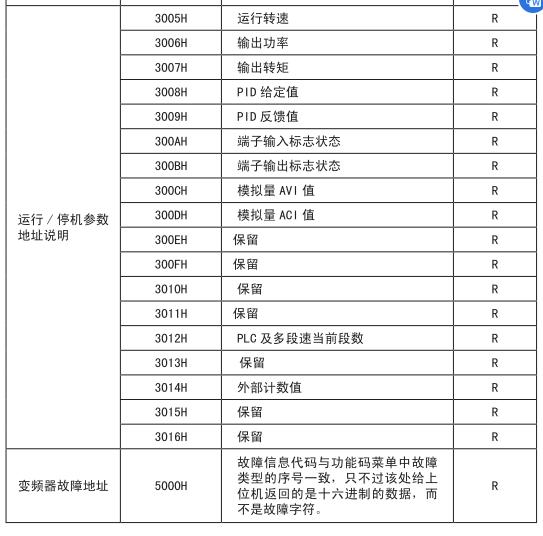 | | | | |
|---|---|---|---|
| 运行／停机参数地址说明 | 3005H | 运行转速 | R |
| | 3006H | 输出功率 | R |
| | 3007H | 输出转矩 | R |
| | 3008H | PID 给定值 | R |
| | 3009H | PID 反馈值 | R |
| | 300AH | 端子输入标志状态 | R |
| | 300BH | 端子输出标志状态 | R |
| | 300CH | 模拟量 AVI 值 | R |
| | 300DH | 模拟量 ACI 值 | R |
| | 300EH | 保留 | R |
| | 300FH | 保留 | R |
| | 3010H | 保留 | R |
| | 3011H | 保留 | R |
| | 3012H | PLC 及多段速当前段数 | R |
| | 3013H | 保留 | R |
| | 3014H | 外部计数值 | R |
| | 3015H | 保留 | R |
| | 3016H | 保留 | R |
| 变频器故障地址 | 5000H | 故障信息代码与功能码菜单中故障类型的序号一致，只不过该处给上位机返回的是十六进制的数据，而不是故障字符。 | R |